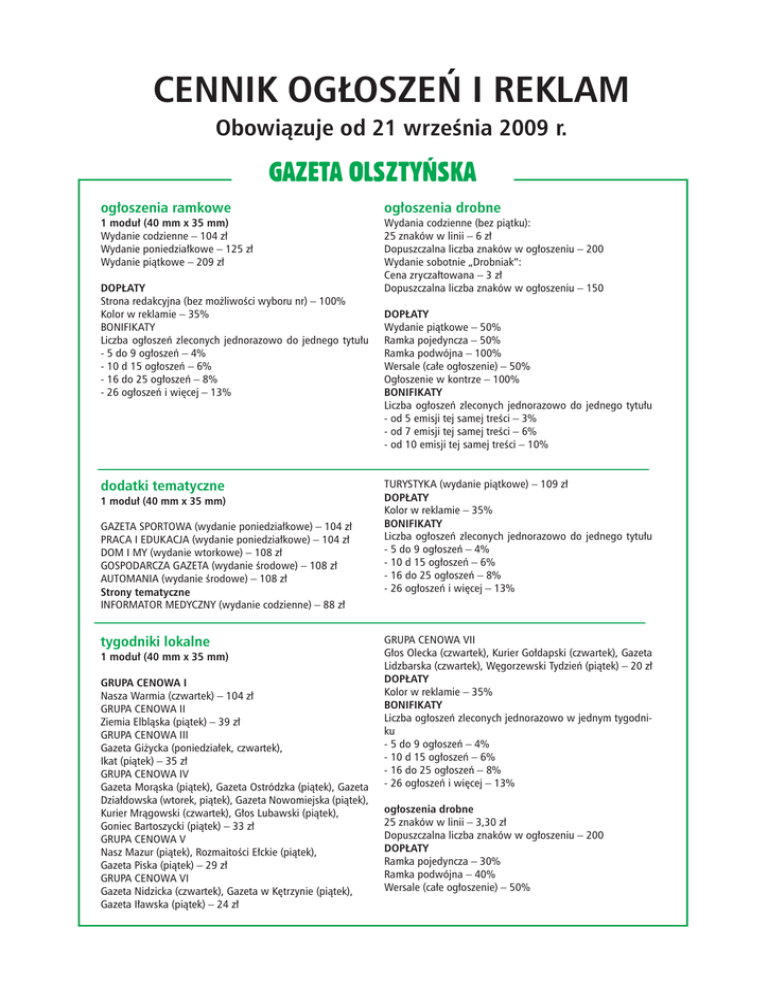 CENNIK OGŁOSZEŃ I REKLAM

Obowiązuje od 21 września 2009 r.

GAZETA OLSZTYŃSKA

ogłoszenia ramkowe

1 moduł (40 mm x 35 mm)
Wydanie codzienne – 104 zł
Wydanie poniedziałkowe – 125 zł
Wydanie piątkowe – 209 zł

DOPŁATY
Strona redakcyjna (bez możliwości wyboru nr) – 100%
Kolor w reklamie – 35%
BONIFIKATY
Liczba ogłoszeń zleconych jednorazowo do jednego tytułu
- 5 do 9 ogłoszeń – 4%
- 10 d 15 ogłoszeń – 6%
- 16 do 25 ogłoszeń – 8%
- 26 ogłoszeń i więcej – 13%

ogłoszenia drobne

Wydania codzienne (bez piątku):
25 znaków w linii – 6 zł
Dopuszczalna liczba znaków w ogłoszeniu – 200
Wydanie sobotnie „Drobniak":
Cena zryczałtowana – 3 zł
Dopuszczalna liczba znaków w ogłoszeniu – 150

DOPŁATY
Wydanie piątkowe – 50%
Ramka pojedyncza – 50%
Ramka podwójna – 100%
Wersale (całe ogłoszenie) – 50%
Ogłoszenie w kontrze – 100%
BONIFIKATY
Liczba ogłoszeń zleconych jednorazowo do jednego tytułu
- od 5 emisji tej samej treści – 3%
- od 7 emisji tej samej treści – 6%
- od 10 emisji tej samej treści – 10%

dodatki tematyczne

1 moduł (40 mm x 35 mm)

GAZETA SPORTOWA (wydanie poniedziałkowe) – 104 zł
PRACA I EDUKACJA (wydanie poniedziałkowe) – 104 zł
DOM I MY (wydanie wtorkowe) – 108 zł
GOSPODARCZA GAZETA (wydanie środowe) – 108 zł
AUTOMANIA (wydanie środowe) – 108 zł
Strony tematyczne
INFORMATOR MEDYCZNY (wydanie codzienne) – 88 zł

TURYSTYKA (wydanie piątkowe) – 109 zł
DOPŁATY
Kolor w reklamie – 35%
BONIFIKATY
Liczba ogłoszeń zleconych jednorazowo do jednego tytułu
- 5 do 9 ogłoszeń – 4%
- 10 d 15 ogłoszeń – 6%
- 16 do 25 ogłoszeń – 8%
- 26 ogłoszeń i więcej – 13%

tygodniki lokalne

1 moduł (40 mm x 35 mm)

GRUPA CENOWA I
Nasza Warmia (czwartek) – 104 zł
GRUPA CENOWA II
Ziemia Elbląska (piątek) – 39 zł
GRUPA CENOWA III
Gazeta Giżycka (poniedziałek, czwartek),
Ikat (piątek) – 35 zł
GRUPA CENOWA IV
Gazeta Morąska (piątek), Gazeta Ostródzka (piątek), Gazeta Działdowska (wtorek, piątek), Gazeta Nowomiejska (piątek), Kurier Mrągowski (czwartek), Głos Lubawski (piątek), Goniec Bartoszycki (piątek) – 33 zł
GRUPA CENOWA V
Nasz Mazur (piątek), Rozmaitości Ełckie (piątek),
Gazeta Piska (piątek) – 29 zł
GRUPA CENOWA VI
Gazeta Nidzicka (czwartek), Gazeta w Kętrzynie (piątek),
Gazeta Iławska (piątek) – 24 zł

GRUPA CENOWA VII
Głos Olecka (czwartek), Kurier Gołdapski (czwartek), Gazeta Lidzbarska (czwartek), Węgorzewski Tydzień (piątek) – 20 zł
DOPŁATY
Kolor w reklamie – 35%
BONIFIKATY
Liczba ogłoszeń zleconych jednorazowo w jednym tygodniku
- 5 do 9 ogłoszeń – 4%
- 10 d 15 ogłoszeń – 6%
- 16 do 25 ogłoszeń – 8%
- 26 ogłoszeń i więcej – 13%

ogłoszenia drobne
25 znaków w linii – 3,30 zł
Dopuszczalna liczba znaków w ogłoszeniu – 200
DOPŁATY
Ramka pojedyncza – 30%
Ramka podwójna – 40%
Wersale (całe ogłoszenie) – 50%